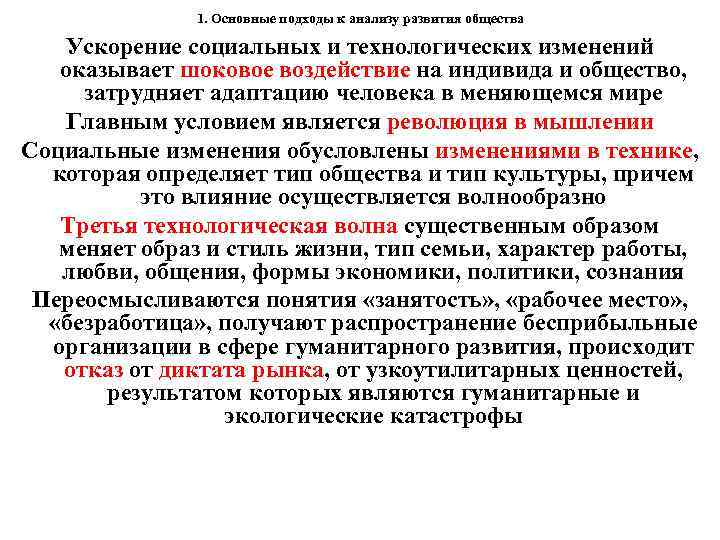 1. Основные подходы к анализу развития общества

Ускорение социальных и технологических изменений оказывает шоковое воздействие на индивида и общество, затрудняет адаптацию человека в меняющемся мире

Главным условием является революция в мышлении

Социальные изменения обусловлены изменениями в технике, которая определяет тип общества и тип культуры, причем это влияние осуществляется волнообразно

Третья технологическая волна существенным образом меняет образ и стиль жизни, тип семьи, характер работы, любви, общения, формы экономики, политики, сознания

Переосмысливаются понятия «занятость», «рабочее место», «безработица», получают распространение бесприбыльные организации в сфере гуманитарного развития, происходит отказ от диктата рынка, от узкоутилитарных ценностей, результатом которых являются гуманитарные и экологические катастрофы